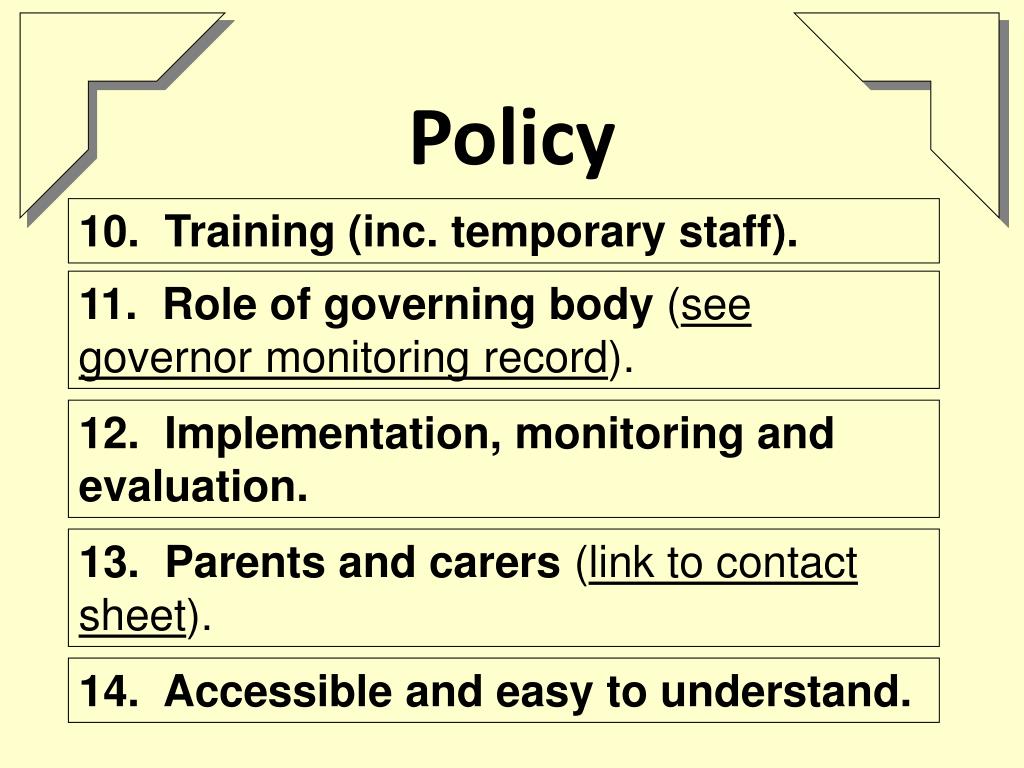 Policy

10. Training (inc. temporary staff).

11. Role of governing body (see governor monitoring record).

12. Implementation, monitoring and evaluation.

13. Parents and carers (link to contact sheet).

14. Accessible and easy to understand.